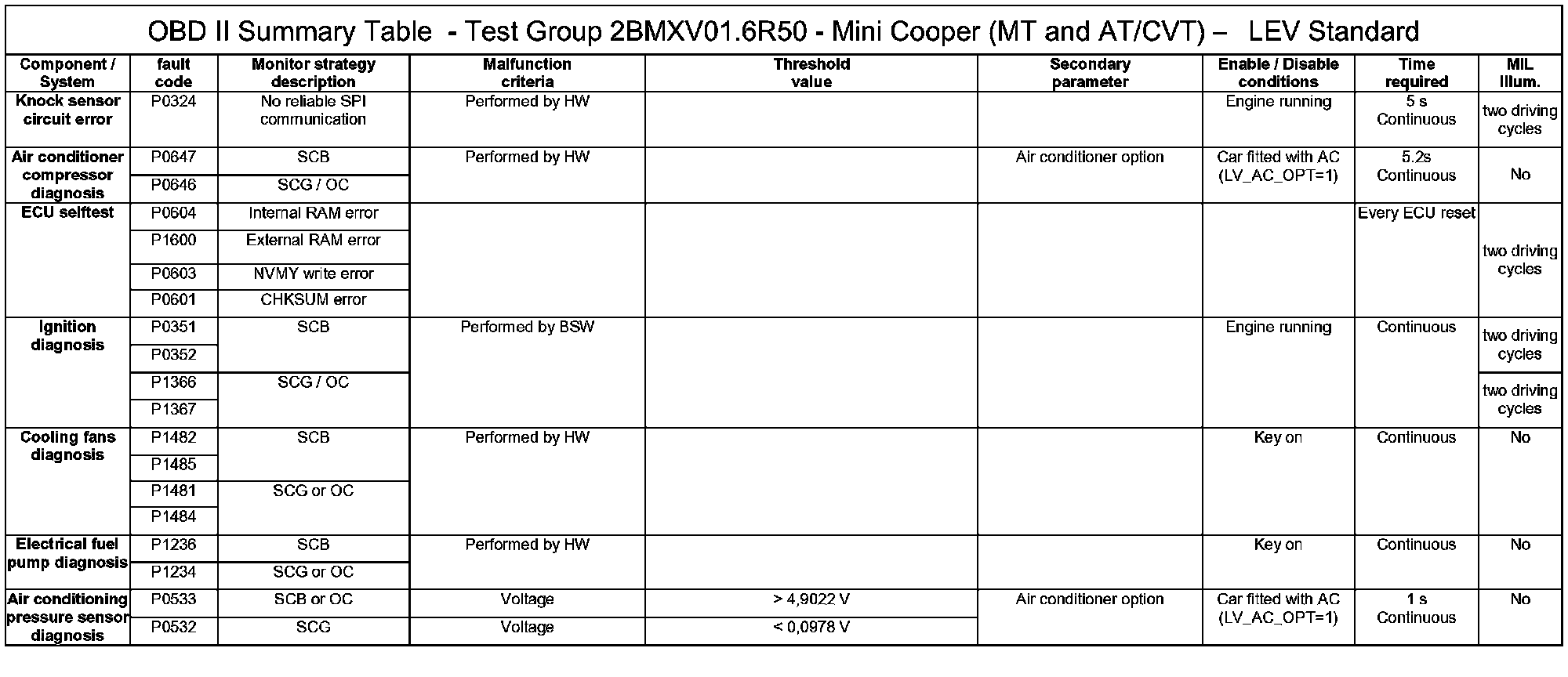 OBD II Summary Table - Test Group 2BMXV01.6R50 - Mini Cooper (MT and AT/CVT) – LEV Standard

| Component / System | fault code | Monitor strategy description | Malfunction criteria | Threshold value | Secondary parameter | Enable / Disable conditions | Time required | MIL Illum. |
|---|---|---|---|---|---|---|---|---|
| Knock sensor circuit error | P0324 | No reliable SPI communication | Performed by HW | | | Engine running | 5 s Continuous | two driving cycles |
| Air conditioner compressor diagnosis | P0647 | SCB | Performed by HW | | Air conditioner option | Car fitted with AC (LV_AC_OPT=1) | 5.2s Continuous | No |
| | P0646 | SCG / OC | | | | | | |
| ECU selftest | P0604 | Internal RAM error | | | | | Every ECU reset | two driving cycles |
| | P1600 | External RAM error | | | | | | |
| | P0603 | NVMY write error | | | | | | |
| | P0601 | CHKSUM error | | | | | | |
| Ignition diagnosis | P0351 | SCB | Performed by BSW | | | Engine running | Continuous | two driving cycles |
| | P0352 | | | | | | | |
| | P1366 | SCG / OC | | | | | | two driving cycles |
| | P1367 | | | | | | | |
| Cooling fans diagnosis | P1482 | SCB | Performed by HW | | | Key on | Continuous | No |
| | P1485 | | | | | | | |
| | P1481 | SCG or OC | | | | | | |
| | P1484 | | | | | | | |
| Electrical fuel pump diagnosis | P1236 | SCB | Performed by HW | | | Key on | Continuous | No |
| | P1234 | SCG or OC | | | | | | |
| Air conditioning pressure sensor diagnosis | P0533 | SCB or OC | Voltage | > 4,9022 V | Air conditioner option | Car fitted with AC (LV_AC_OPT=1) | 1 s Continuous | No |
| | P0532 | SCG | Voltage | < 0,0978 V | | | | |